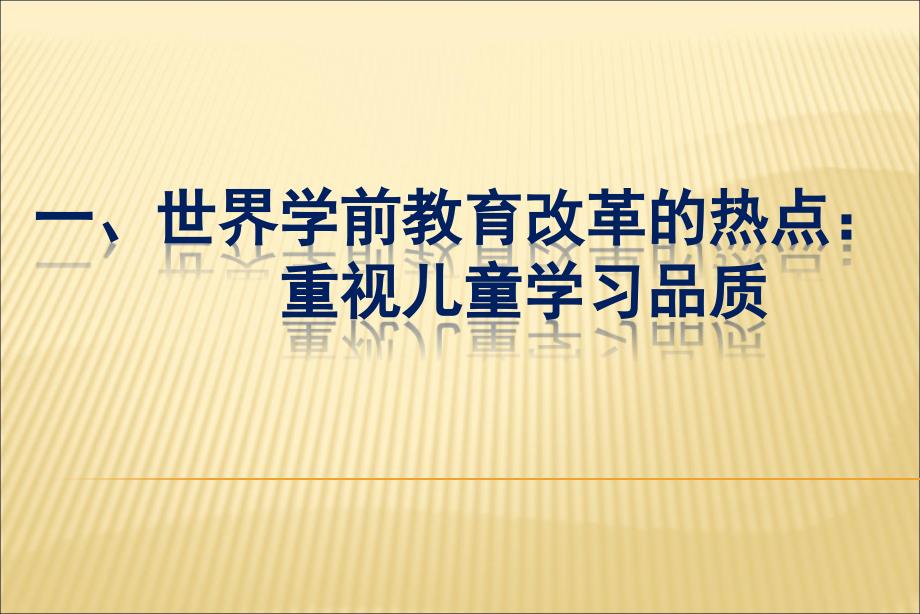 一、世界学前教育改革的热点：
重视儿童学习品质